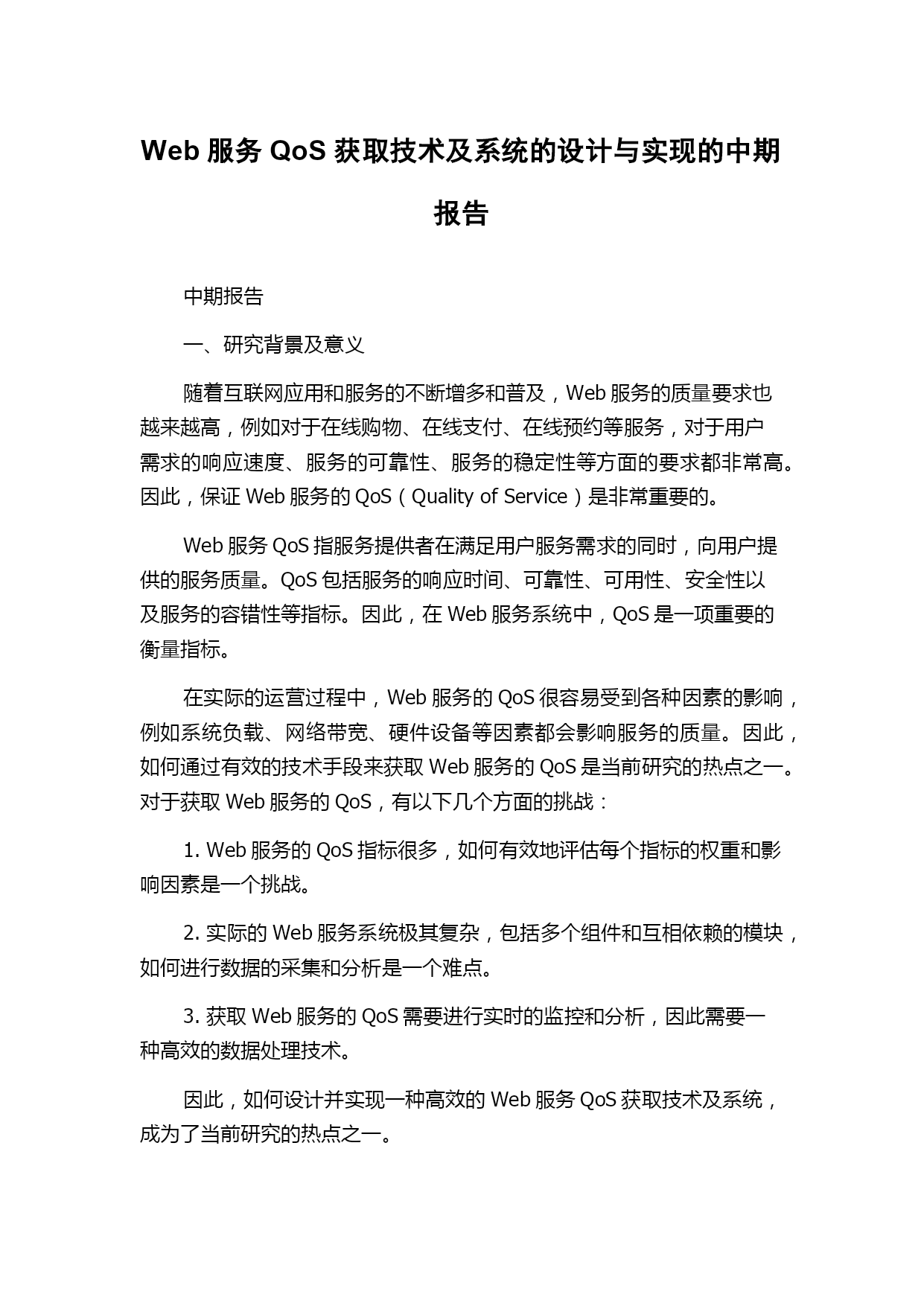 Web 服务 QoS 获取技术及系统的设计与实现的中期报告

中期报告

一、研究背景及意义

随着互联网应用和服务的不断增多和普及，Web 服务的质量要求也越来越高，例如对于在线购物、在线支付、在线预约等服务，对于用户需求的响应速度、服务的可靠性、服务的稳定性等方面的要求都非常高。因此，保证 Web 服务的 QoS（Quality of Service）是非常重要的。

Web 服务 QoS 指服务提供者在满足用户服务需求的同时，向用户提供的服务质量。QoS 包括服务的响应时间、可靠性、可用性、安全性以及服务的容错性等指标。因此，在 Web 服务系统中，QoS 是一项重要的衡量指标。

在实际的运营过程中，Web 服务的 QoS 很容易受到各种因素的影响，例如系统负载、网络带宽、硬件设备等因素都会影响服务的质量。因此，如何通过有效的技术手段来获取 Web 服务的 QoS 是当前研究的热点之一。对于获取 Web 服务的 QoS，有以下几个方面的挑战：

1. Web 服务的 QoS 指标很多，如何有效地评估每个指标的权重和影响因素是一个挑战。

2. 实际的 Web 服务系统极其复杂，包括多个组件和互相依赖的模块，如何进行数据的采集和分析是一个难点。

3. 获取 Web 服务的 QoS 需要进行实时的监控和分析，因此需要一种高效的数据处理技术。

因此，如何设计并实现一种高效的 Web 服务 QoS 获取技术及系统，成为了当前研究的热点之一。